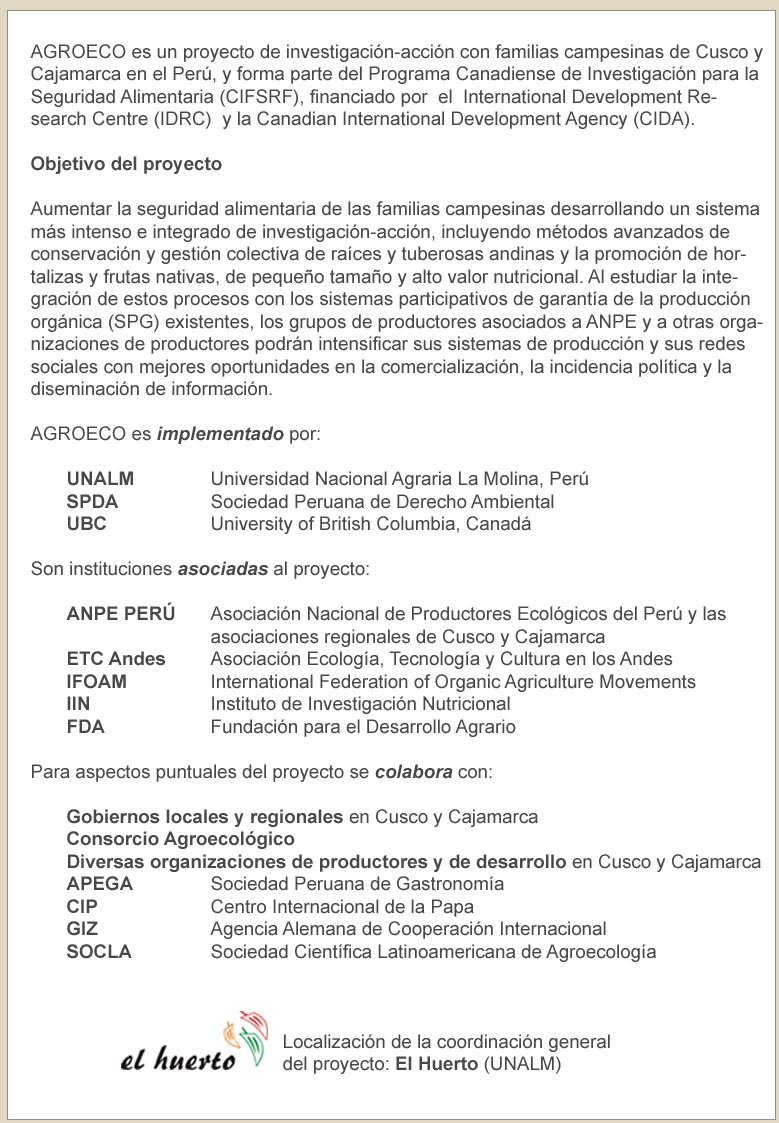 AGROECO es un proyecto de investigación-acción con familias campesinas de Cusco y Cajamarca en el Perú, y forma parte del Programa Canadiense de Investigación para la Seguridad Alimentaria (CIFSRF), financiado por el International Development Research Centre (IDRC) y la Canadian International Development Agency (CIDA).

Objetivo del proyecto

Aumentar la seguridad alimentaria de las familias campesinas desarrollando un sistema más intenso e integrado de investigación-acción, incluyendo métodos avanzados de conservación y gestión colectiva de raíces y tuberosas andinas y la promoción de hortalizas y frutas nativas, de pequeño tamaño y alto valor nutricional. Al estudiar la integración de estos procesos con los sistemas participativos de garantía de la producción orgánica (SPG) existentes, los grupos de productores asociados a ANPE y a otras organizaciones de productores podrán intensificar sus sistemas de producción y sus redes sociales con mejores oportunidades en la comercialización, la incidencia política y la diseminación de información.

AGROECO es implementado por:

UNALM Universidad Nacional Agraria La Molina, Perú
SPDA Sociedad Peruana de Derecho Ambiental
UBC University of British Columbia, Canadá

Son instituciones asociadas al proyecto:

ANPE PERÚ Asociación Nacional de Productores Ecológicos del Perú y las asociaciones regionales de Cusco y Cajamarca
ETC Andes Asociación Ecología, Tecnología y Cultura en los Andes
IFOAM International Federation of Organic Agriculture Movements
IIN Instituto de Investigación Nutricional
FDA Fundación para el Desarrollo Agrario

Para aspectos puntuales del proyecto se colabora con:

Gobiernos locales y regionales en Cusco y Cajamarca
Consorcio Agroecológico
Diversas organizaciones de productores y de desarrollo en Cusco y Cajamarca
APEGA Sociedad Peruana de Gastronomía
CIP Centro Internacional de la Papa
GIZ Agencia Alemana de Cooperación Internacional
SOCLA Sociedad Científica Latinoamericana de Agroecología

el huerto

Localización de la coordinación general del proyecto: El Huerto (UNALM)